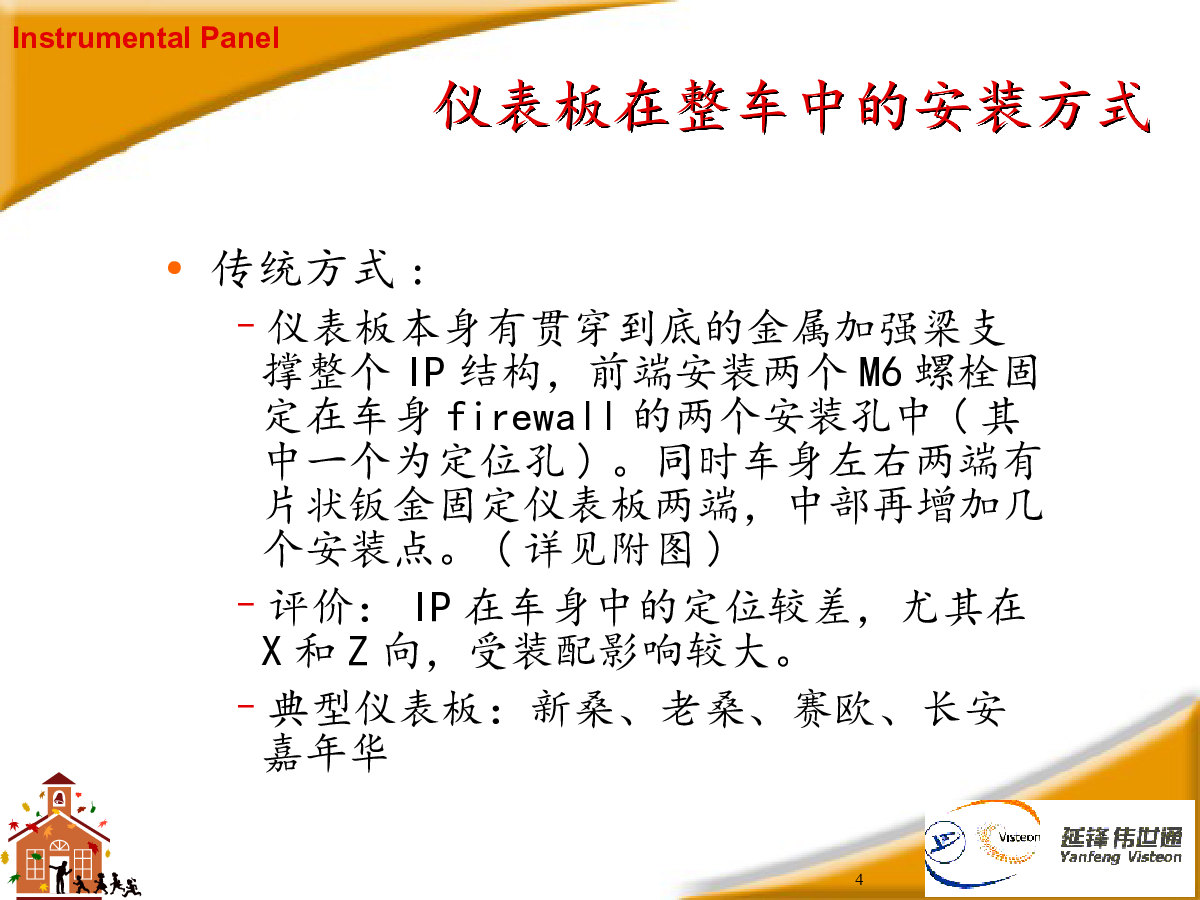 Instrumental Panel

仪表板在整车中的安装方式

• 传统方式：

– 仪表板本身有贯穿到底的金属加强梁支撑整个 IP 结构，前端安装两个 M6 螺栓固定在车身 firewall 的两个安装孔中（其中一个为定位孔）。同时车身左右两端有片状钣金固定仪表板两端，中部再增加几个安装点。（详见附图）

– 评价： IP 在车身中的定位较差，尤其在 X 和 Z 向，受装配影响较大。

– 典型仪表板：新桑、老桑、赛欧、长安嘉年华

4

Visteon 延锋伟世通 Yanfeng Visteon